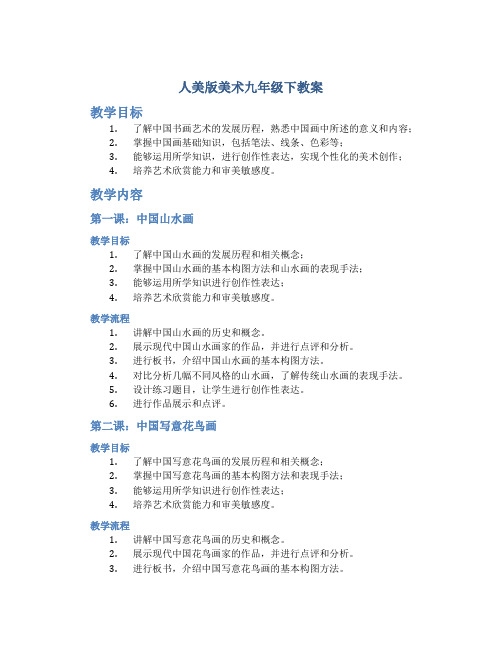 人美版美术九年级下教案

教学目标

1. 了解中国书画艺术的发展历程，熟悉中国画中所述的意义和内容；
2. 掌握中国画基础知识，包括笔法、线条、色彩等；
3. 能够运用所学知识，进行创作性表达，实现个性化的美术创作；
4. 培养艺术欣赏能力和审美敏感度。

教学内容

第一课：中国山水画

教学目标

1. 了解中国山水画的发展历程和相关概念；
2. 掌握中国山水画的基本构图方法和山水画的表现手法；
3. 能够运用所学知识进行创作性表达；
4. 培养艺术欣赏能力和审美敏感度。

教学流程

1. 讲解中国山水画的历史和概念。
2. 展示现代中国山水画家的作品，并进行点评和分析。
3. 进行板书，介绍中国山水画的基本构图方法。
4. 对比分析几幅不同风格的山水画，了解传统山水画的表现手法。
5. 设计练习题目，让学生进行创作性表达。
6. 进行作品展示和点评。

第二课：中国写意花鸟画

教学目标

1. 了解中国写意花鸟画的发展历程和相关概念；
2. 掌握中国写意花鸟画的基本构图方法和表现手法；
3. 能够运用所学知识进行创作性表达；
4. 培养艺术欣赏能力和审美敏感度。

教学流程

1. 讲解中国写意花鸟画的历史和概念。
2. 展示现代中国花鸟画家的作品，并进行点评和分析。
3. 进行板书，介绍中国写意花鸟画的基本构图方法。